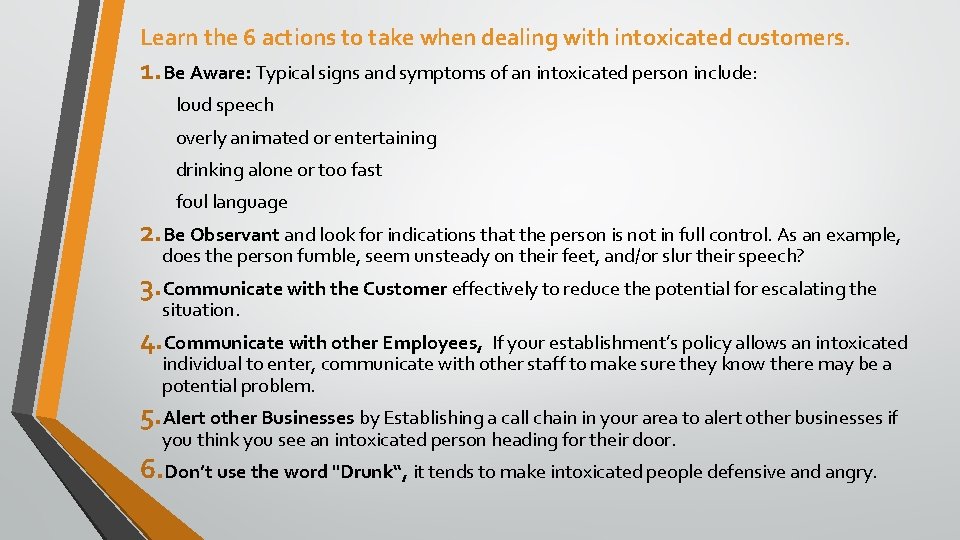 Learn the 6 actions to take when dealing with intoxicated customers.

1. Be Aware: Typical signs and symptoms of an intoxicated person include:

loud speech

overly animated or entertaining

drinking alone or too fast

foul language

2. Be Observant and look for indications that the person is not in full control. As an example, does the person fumble, seem unsteady on their feet, and/or slur their speech?

3. Communicate with the Customer effectively to reduce the potential for escalating the situation.

4. Communicate with other Employees, If your establishment's policy allows an intoxicated individual to enter, communicate with other staff to make sure they know there may be a potential problem.

5. Alert other Businesses by Establishing a call chain in your area to alert other businesses if you think you see an intoxicated person heading for their door.

6. Don't use the word "Drunk", it tends to make intoxicated people defensive and angry.